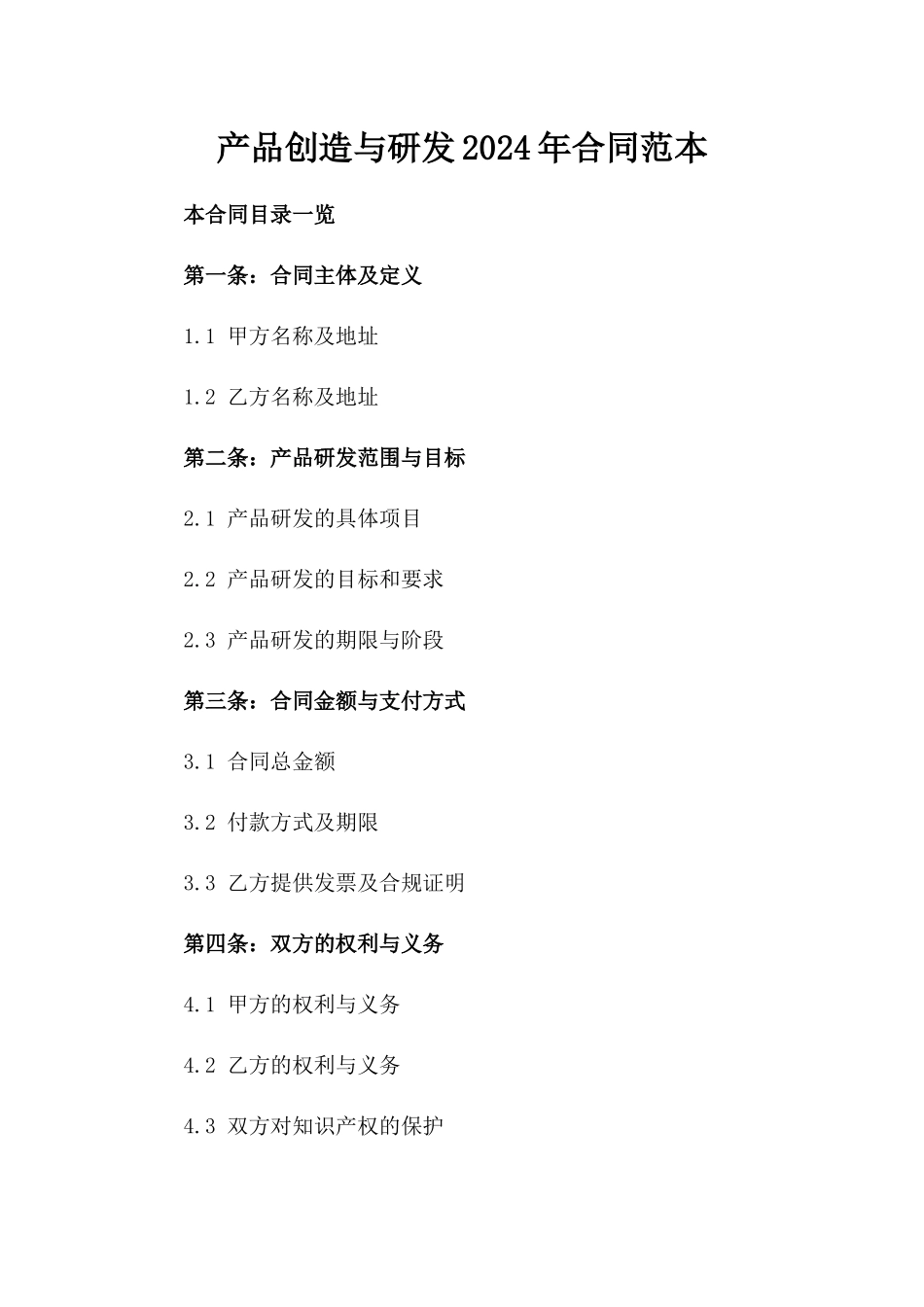 产品创造与研发2024年合同范本

本合同目录一览

第一条：合同主体及定义

1.1 甲方名称及地址

1.2 乙方名称及地址

第二条：产品研发范围与目标

2.1 产品研发的具体项目

2.2 产品研发的目标和要求

2.3 产品研发的期限与阶段

第三条：合同金额与支付方式

3.1 合同总金额

3.2 付款方式及期限

3.3 乙方提供发票及合规证明

第四条：双方的权利与义务

4.1 甲方的权利与义务

4.2 乙方的权利与义务

4.3 双方对知识产权的保护